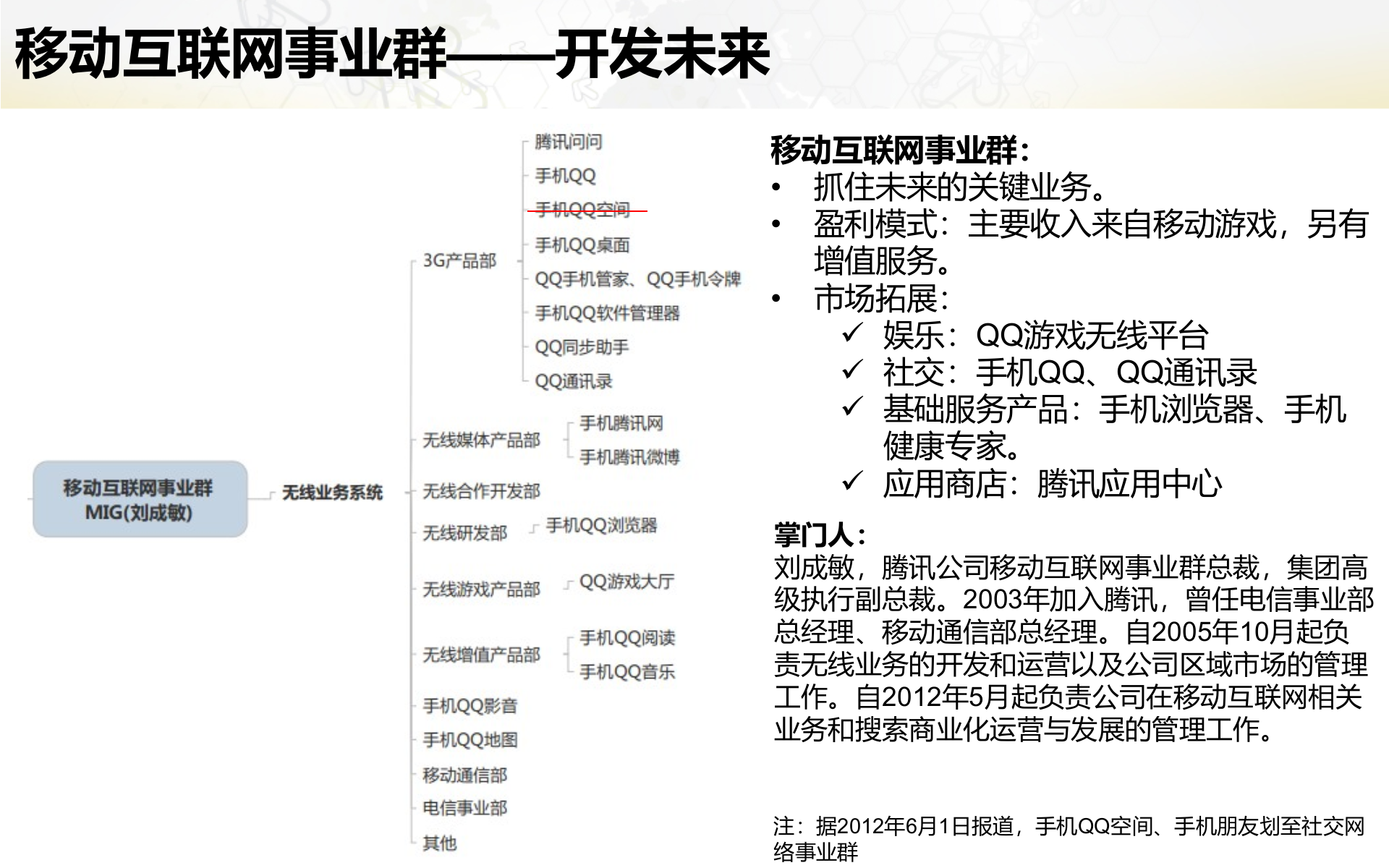 移动互联网事业群——开发未来

移动互联网事业群 MIG(刘成敏)

无线业务系统

3G产品部

腾讯问问
手机QQ
手机QQ空间
手机QQ桌面
QQ手机管家、QQ手机令牌
手机QQ软件管理器
QQ同步助手
QQ通讯录

无线媒体产品部

手机腾讯网
手机腾讯微博

无线合作开发部

无线研发部

手机QQ浏览器

无线游戏产品部

QQ游戏大厅

无线增值产品部

手机QQ阅读
手机QQ音乐

手机QQ影音
手机QQ地图
移动通信部
电信事业部
其他

移动互联网事业群：
• 抓住未来的关键业务。
• 盈利模式：主要收入来自移动游戏，另有增值服务。
• 市场拓展：
✓ 娱乐：QQ游戏无线平台
✓ 社交：手机QQ、QQ通讯录
✓ 基础服务产品：手机浏览器、手机健康专家。
✓ 应用商店：腾讯应用中心

掌门人：
刘成敏，腾讯公司移动互联网事业群总裁，集团高级执行副总裁。2003年加入腾讯，曾任电信事业部总经理、移动通信部总经理。自2005年10月起负责无线业务的开发和运营以及公司区域市场的管理工作。自2012年5月起负责公司在移动互联网相关业务和搜索商业化运营与发展的管理工作。

注：据2012年6月1日报道，手机QQ空间、手机朋友划至社交网络事业群